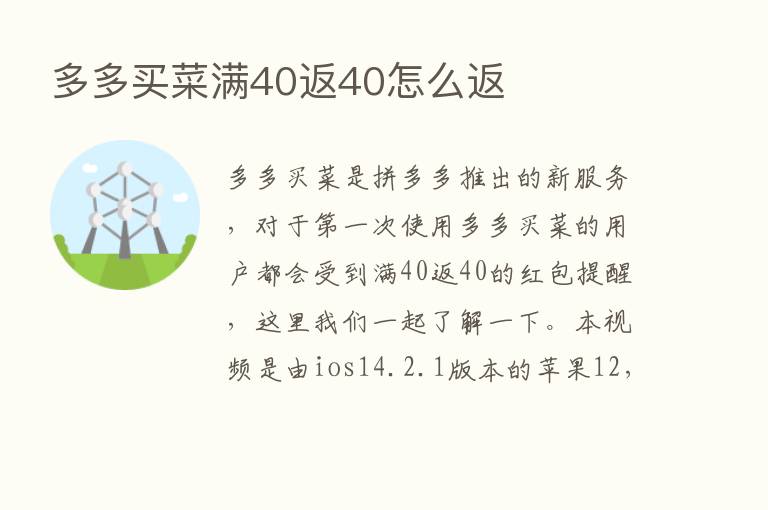 多多买菜满40返40怎么返

多多买菜是拼多多推出的新服务，对于第一次使用多多买菜的用户都会受到满40返40的红包提醒，这里我们一起了解一下。本视频是由ios14.2.1版本的苹果12,